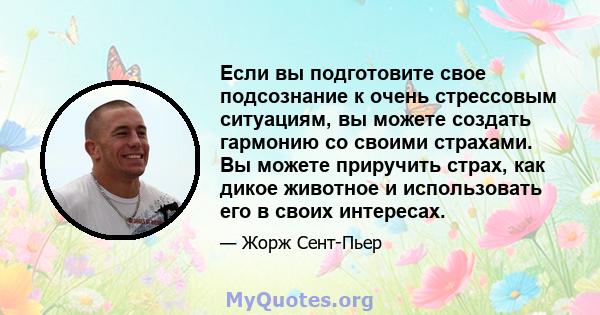 Если вы подготовите свое подсознание к очень стрессовым ситуациям, вы можете создать гармонию со своими страхами. Вы можете приручить страх, как дикое животное и использовать его в своих интересах.

— Жорж Сент-Пьер

MyQuotes.org